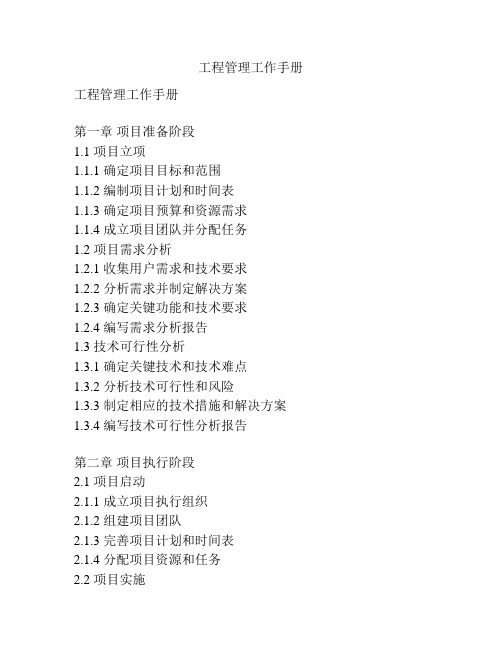 工程管理工作手册

工程管理工作手册

第一章 项目准备阶段
1.1 项目立项
1.1.1 确定项目目标和范围
1.1.2 编制项目计划和时间表
1.1.3 确定项目预算和资源需求
1.1.4 成立项目团队并分配任务
1.2 项目需求分析
1.2.1 收集用户需求和技术要求
1.2.2 分析需求并制定解决方案
1.2.3 确定关键功能和技术要求
1.2.4 编写需求分析报告
1.3 技术可行性分析
1.3.1 确定关键技术和技术难点
1.3.2 分析技术可行性和风险
1.3.3 制定相应的技术措施和解决方案
1.3.4 编写技术可行性分析报告

第二章 项目执行阶段
2.1 项目启动
2.1.1 成立项目执行组织
2.1.2 组建项目团队
2.1.3 完善项目计划和时间表
2.1.4 分配项目资源和任务
2.2 项目实施